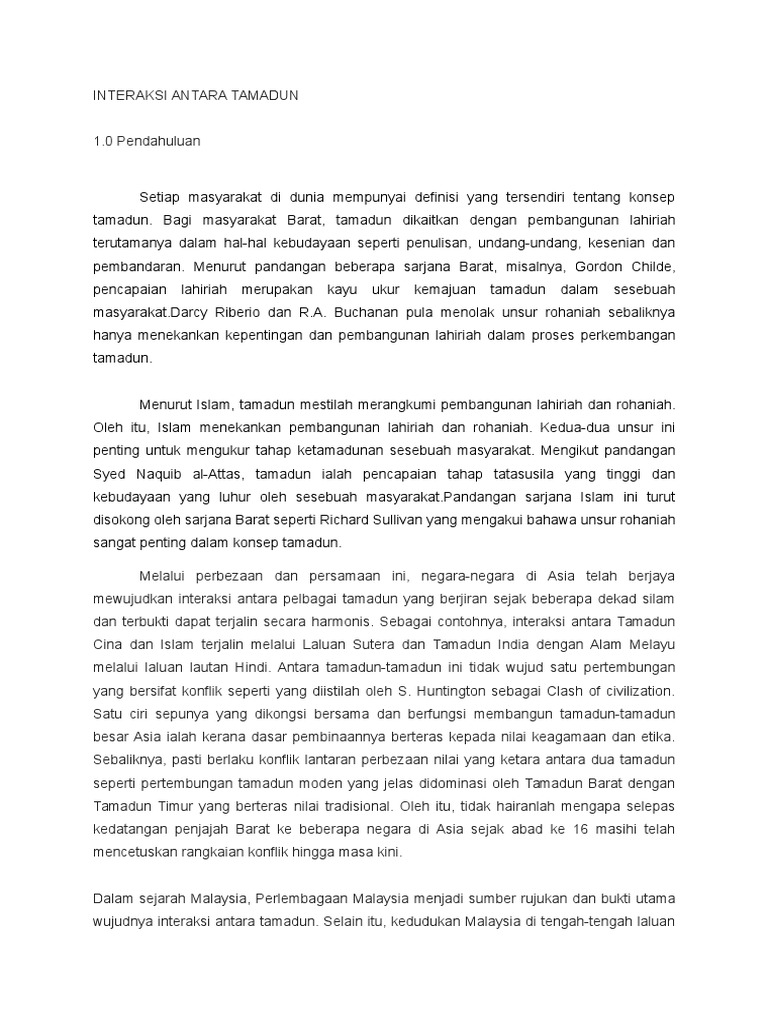 INTERAKSI ANTARA TAMADUN

1.0 Pendahuluan

Setiap masyarakat di dunia mempunyai definisi yang tersendiri tentang konsep tamadun. Bagi masyarakat Barat, tamadun dikaitkan dengan pembangunan lahiriah terutamanya dalam hal-hal kebudayaan seperti penulisan, undang-undang, kesenian dan pembandaran. Menurut pandangan beberapa sarjana Barat, misalnya, Gordon Childe, pencapaian lahiriah merupakan kayu ukur kemajuan tamadun dalam sesebuah masyarakat.Darcy Riberio dan R.A. Buchanan pula menolak unsur rohaniah sebaliknya hanya menekankan kepentingan dan pembangunan lahiriah dalam proses perkembangan tamadun.

Menurut Islam, tamadun mestilah merangkumi pembangunan lahiriah dan rohaniah. Oleh itu, Islam menekankan pembangunan lahiriah dan rohaniah. Kedua-dua unsur ini penting untuk mengukur tahap ketamadunan sesebuah masyarakat. Mengikut pandangan Syed Naquib al-Attas, tamadun ialah pencapaian tahap tatasusila yang tinggi dan kebudayaan yang luhur oleh sesebuah masyarakat.Pandangan sarjana Islam ini turut disokong oleh sarjana Barat seperti Richard Sullivan yang mengakui bahawa unsur rohaniah sangat penting dalam konsep tamadun.

Melalui perbezaan dan persamaan ini, negara-negara di Asia telah berjaya mewujudkan interaksi antara pelbagai tamadun yang berjiran sejak beberapa dekad silam dan terbukti dapat terjalin secara harmonis. Sebagai contohnya, interaksi antara Tamadun Cina dan Islam terjalin melalui Laluan Sutera dan Tamadun India dengan Alam Melayu melalui laluan lautan Hindi. Antara tamadun-tamadun ini tidak wujud satu pertembungan yang bersifat konflik seperti yang diistilah oleh S. Huntington sebagai Clash of civilization. Satu ciri sepunya yang dikongsi bersama dan berfungsi membangun tamadun-tamadun besar Asia ialah kerana dasar pembinaannya berteras kepada nilai keagamaan dan etika. Sebaliknya, pasti berlaku konflik lantaran perbezaan nilai yang ketara antara dua tamadun seperti pertembungan tamadun moden yang jelas didominasi oleh Tamadun Barat dengan Tamadun Timur yang berteras nilai tradisional. Oleh itu, tidak hairanlah mengapa selepas kedatangan penjajah Barat ke beberapa negara di Asia sejak abad ke 16 masihi telah mencetuskan rangkaian konflik hingga masa kini.

Dalam sejarah Malaysia, Perlembagaan Malaysia menjadi sumber rujukan dan bukti utama wujudnya interaksi antara tamadun. Selain itu, kedudukan Malaysia di tengah-tengah laluan